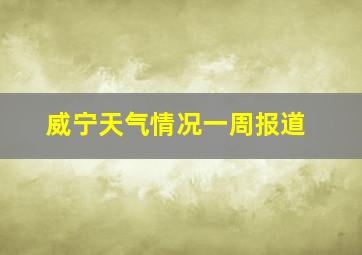 威宁天气情况一周报道